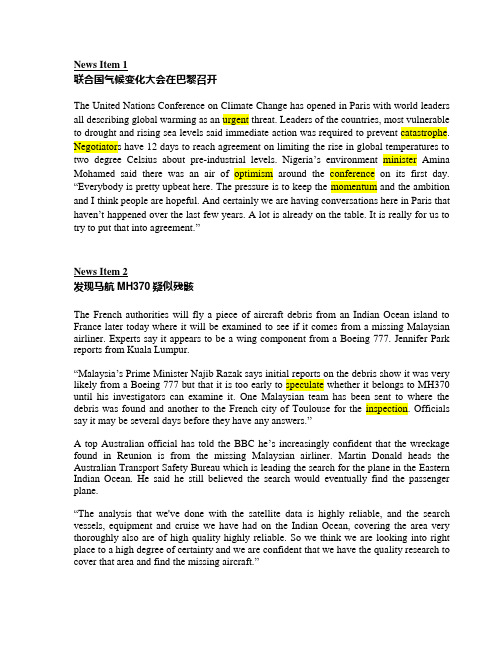 News Item 1
联合国气候变化大会在巴黎召开

The United Nations Conference on Climate Change has opened in Paris with world leaders all describing global warming as an urgent threat. Leaders of the countries, most vulnerable to drought and rising sea levels said immediate action was required to prevent catastrophe. Negotiators have 12 days to reach agreement on limiting the rise in global temperatures to two degree Celsius about pre-industrial levels. Nigeria's environment minister Amina Mohamed said there was an air of optimism around the conference on its first day. "Everybody is pretty upbeat here. The pressure is to keep the momentum and the ambition and I think people are hopeful. And certainly we are having conversations here in Paris that haven't happened over the last few years. A lot is already on the table. It is really for us to try to put that into agreement."

News Item 2
发现马航 MH370 疑似残骸

The French authorities will fly a piece of aircraft debris from an Indian Ocean island to France later today where it will be examined to see if it comes from a missing Malaysian airliner. Experts say it appears to be a wing component from a Boeing 777. Jennifer Park reports from Kuala Lumpur.

"Malaysia's Prime Minister Najib Razak says initial reports on the debris show it was very likely from a Boeing 777 but that it is too early to speculate whether it belongs to MH370 until his investigators can examine it. One Malaysian team has been sent to where the debris was found and another to the French city of Toulouse for the inspection. Officials say it may be several days before they have any answers."

A top Australian official has told the BBC he's increasingly confident that the wreckage found in Reunion is from the missing Malaysian airliner. Martin Donald heads the Australian Transport Safety Bureau which is leading the search for the plane in the Eastern Indian Ocean. He said he still believed the search would eventually find the passenger plane.

"The analysis that we've done with the satellite data is highly reliable, and the search vessels, equipment and cruise we have had on the Indian Ocean, covering the area very thoroughly also are of high quality highly reliable. So we think we are looking into right place to a high degree of certainty and we are confident that we have the quality research to cover that area and find the missing aircraft."